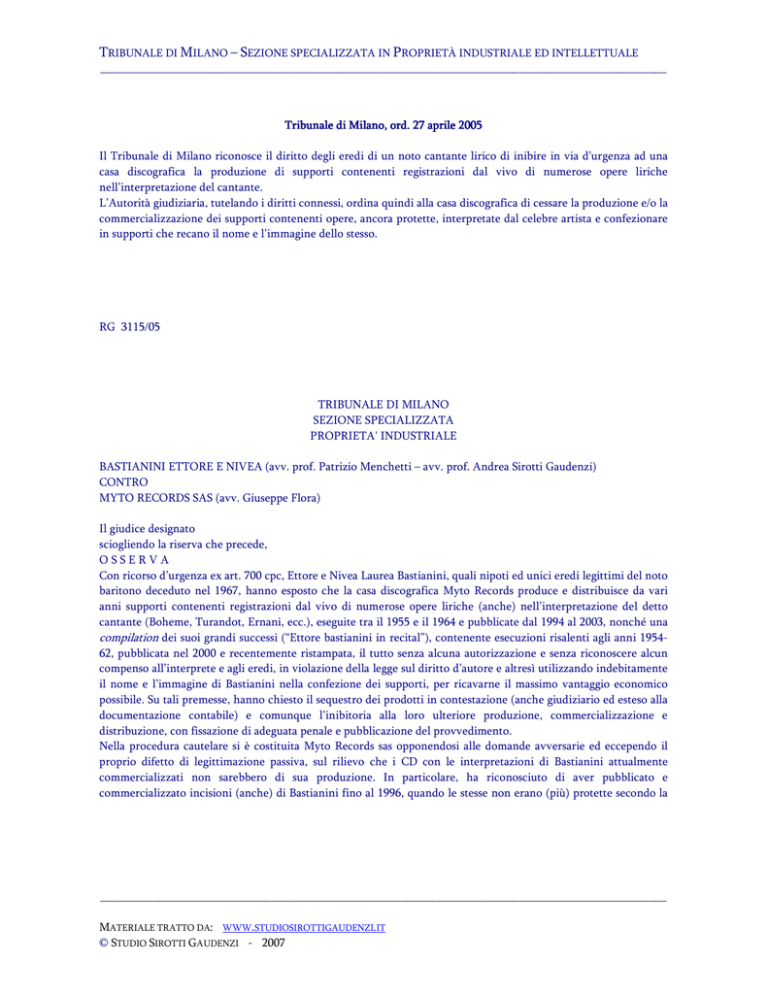 TRIBUNALE DI MILANO – SEZIONE SPECIALIZZATA IN PROPRIETÀ INDUSTRIALE ED INTELLETTUALE

Tribunale di Milano, ord. 27 aprile 2005

Il Tribunale di Milano riconosce il diritto degli eredi di un noto cantante lirico di inibire in via d'urgenza ad una casa discografica la produzione di supporti contenenti registrazioni dal vivo di numerose opere liriche nell'interpretazione del cantante.
L'Autorità giudiziaria, tutelando i diritti connessi, ordina quindi alla casa discografica di cessare la produzione e/o la commercializzazione dei supporti contenenti opere, ancora protette, interpretate dal celebre artista e confezionare in supporti che recano il nome e l'immagine dello stesso.

RG 3115/05

TRIBUNALE DI MILANO
SEZIONE SPECIALIZZATA
PROPRIETA' INDUSTRIALE

BASTIANINI ETTORE E NIVEA (avv. prof. Patrizio Menchetti – avv. prof. Andrea Sirotti Gaudenzi)
CONTRO
MYTO RECORDS SAS (avv. Giuseppe Flora)

Il giudice designato
sciogliendo la riserva che precede,
O S S E R V A
Con ricorso d'urgenza ex art. 700 cpc, Ettore e Nivea Laurea Bastianini, quali nipoti ed unici eredi legittimi del noto baritono deceduto nel 1967, hanno esposto che la casa discografica Myto Records produce e distribuisce da vari anni supporti contenenti registrazioni dal vivo di numerose opere liriche (anche) nell'interpretazione del detto cantante (Boheme, Turandot, Ernani, ecc.), eseguite tra il 1955 e il 1964 e pubblicate dal 1994 al 2003, nonché una compilation dei suoi grandi successi ("Ettore bastianini in recital"), contenente esecuzioni risalenti agli anni 1954-62, pubblicata nel 2000 e recentemente ristampata, il tutto senza alcuna autorizzazione e senza riconoscere alcun compenso all'interprete e agli eredi, in violazione della legge sul diritto d'autore e altresì utilizzando indebitamente il nome e l'immagine di Bastianini nella confezione dei supporti, per ricavarne il massimo vantaggio economico possibile. Su tali premesse, hanno chiesto il sequestro dei prodotti in contestazione (anche giudiziario ed esteso alla documentazione contabile) e comunque l'inibitoria alla loro ulteriore produzione, commercializzazione e distribuzione, con fissazione di adeguata penale e pubblicazione del provvedimento.
Nella procedura cautelare si è costituita Myto Records sas opponendosi alle domande avversarie ed eccependo il proprio difetto di legittimazione passiva, sul rilievo che i CD con le interpretazioni di Bastianini attualmente commercializzati non sarebbero di sua produzione. In particolare, ha riconosciuto di aver pubblicato e commercializzato incisioni (anche) di Bastianini fino al 1996, quando le stesse non erano (più) protette secondo la

MATERIALE TRATTO DA: WWW.STUDIOSIROTTIGAUDENZI.IT
© STUDIO SIROTTI GAUDENZI - 2007